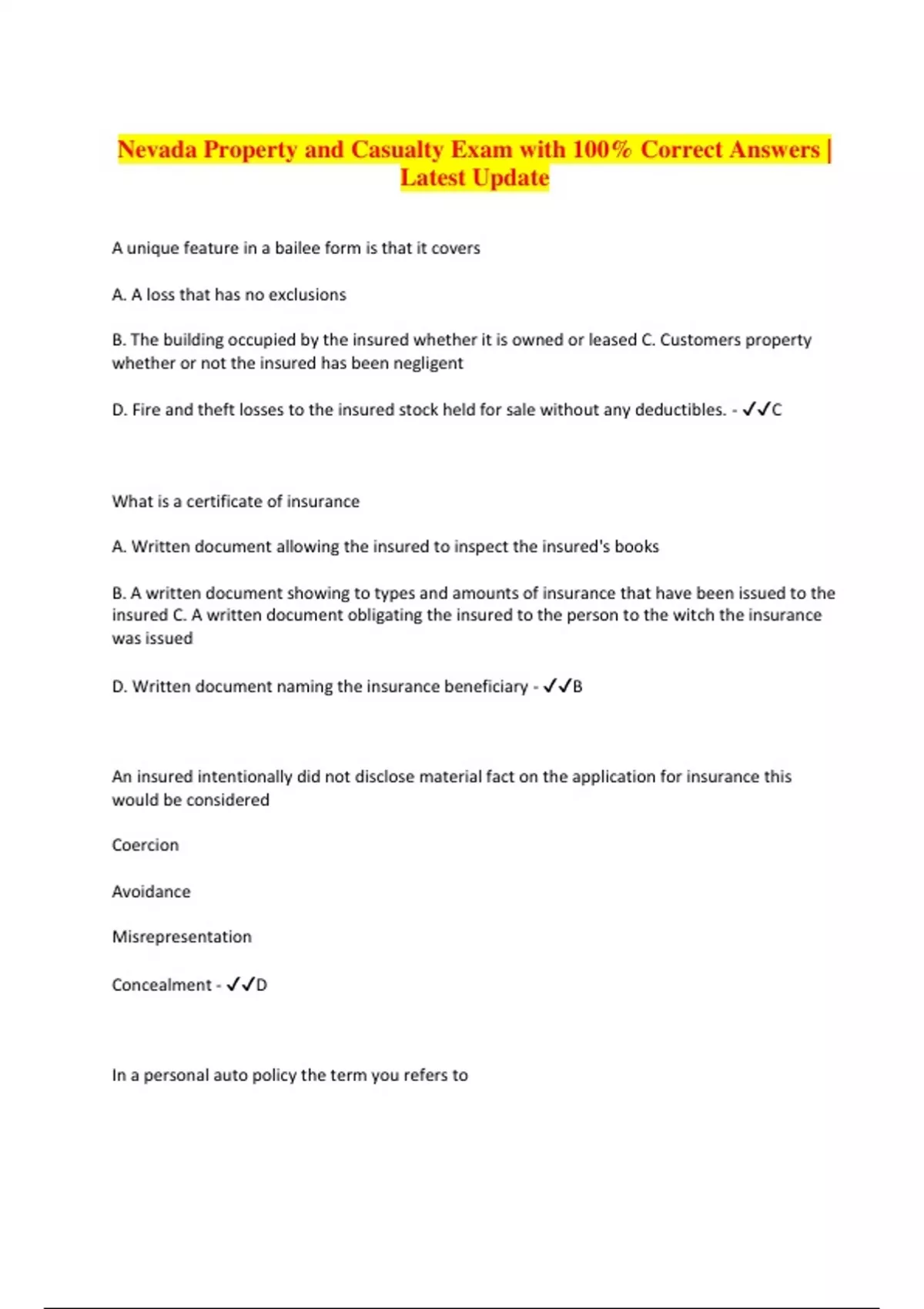 Nevada Property and Casualty Exam with 100% Correct Answers | Latest Update

A unique feature in a bailee form is that it covers

A. A loss that has no exclusions

B. The building occupied by the insured whether it is owned or leased C. Customers property whether or not the insured has been negligent

D. Fire and theft losses to the insured stock held for sale without any deductibles. - ✓✓C

What is a certificate of insurance

A. Written document allowing the insured to inspect the insured's books

B. A written document showing to types and amounts of insurance that have been issued to the insured C. A written document obligating the insured to the person to the witch the insurance was issued

D. Written document naming the insurance beneficiary - ✓✓B

An insured intentionally did not disclose material fact on the application for insurance this would be considered

Coercion

Avoidance

Misrepresentation

Concealment - ✓✓D

In a personal auto policy the term you refers to